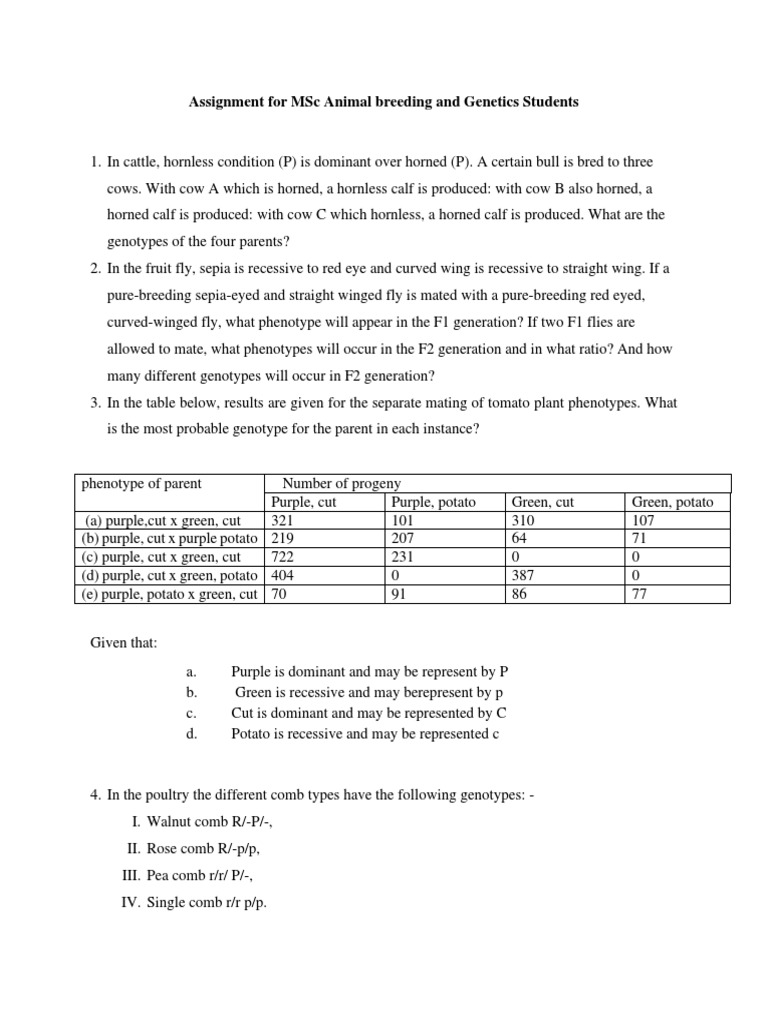 Assignment for MSc Animal breeding and Genetics Students

1. In cattle, hornless condition (P) is dominant over horned (P). A certain bull is bred to three cows. With cow A which is horned, a hornless calf is produced: with cow B also horned, a horned calf is produced: with cow C which hornless, a horned calf is produced. What are the genotypes of the four parents?

2. In the fruit fly, sepia is recessive to red eye and curved wing is recessive to straight wing. If a pure-breeding sepia-eyed and straight winged fly is mated with a pure-breeding red eyed, curved-winged fly, what phenotype will appear in the F1 generation? If two F1 flies are allowed to mate, what phenotypes will occur in the F2 generation and in what ratio? And how many different genotypes will occur in F2 generation?

3. In the table below, results are given for the separate mating of tomato plant phenotypes. What is the most probable genotype for the parent in each instance?

| phenotype of parent | Number of progeny | | | |
|---|---|---|---|---|
| | Purple, cut | Purple, potato | Green, cut | Green, potato |
| (a) purple,cut x green, cut | 321 | 101 | 310 | 107 |
| (b) purple, cut x purple potato | 219 | 207 | 64 | 71 |
| (c) purple, cut x green, cut | 722 | 231 | 0 | 0 |
| (d) purple, cut x green, potato | 404 | 0 | 387 | 0 |
| (e) purple, potato x green, cut | 70 | 91 | 86 | 77 |

Given that:

a. Purple is dominant and may be represent by P
b. Green is recessive and may berepresent by p
c. Cut is dominant and may be represented by C
d. Potato is recessive and may be represented c

4. In the poultry the different comb types have the following genotypes: -

I. Walnut comb R/-P/-,
II. Rose comb R/-p/p,
III. Pea comb r/r/ P/-,
IV. Single comb r/r p/p.